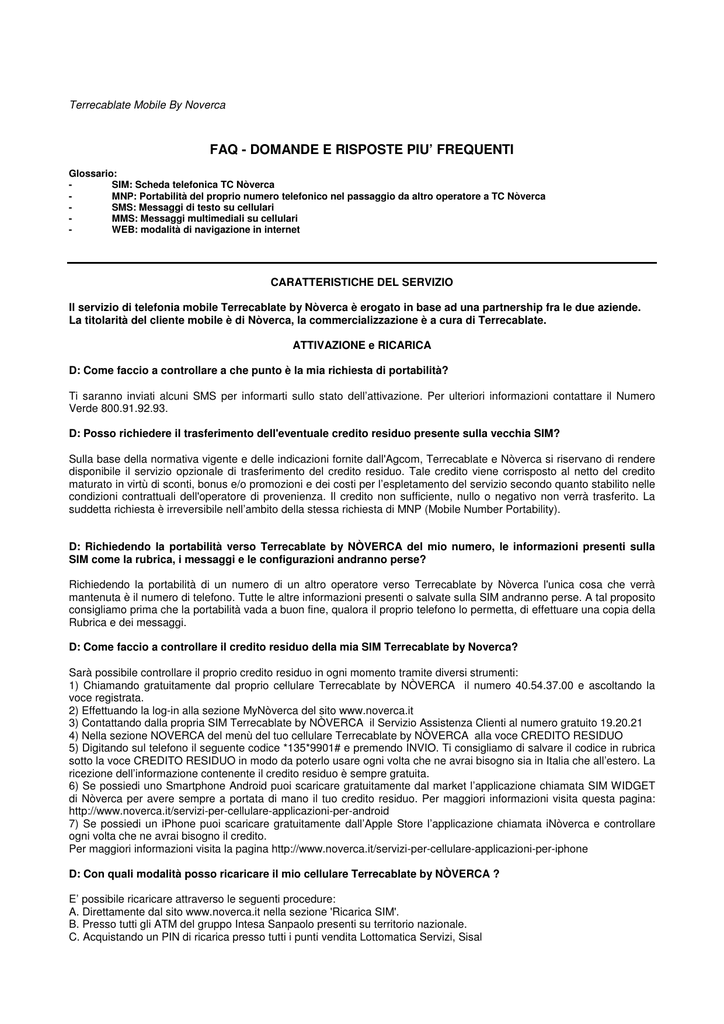 Terrecablate Mobile By Noverca

FAQ - DOMANDE E RISPOSTE PIU' FREQUENTI

Glossario:
- SIM: Scheda telefonica TC Nòverca
- MNP: Portabilità del proprio numero telefonico nel passaggio da altro operatore a TC Nòverca
- SMS: Messaggi di testo su cellulari
- MMS: Messaggi multimediali su cellulari
- WEB: modalità di navigazione in internet

CARATTERISTICHE DEL SERVIZIO

Il servizio di telefonia mobile Terrecablate by Nòverca è erogato in base ad una partnership fra le due aziende. La titolarità del cliente mobile è di Nòverca, la commercializzazione è a cura di Terrecablate.

ATTIVAZIONE e RICARICA

D: Come faccio a controllare a che punto è la mia richiesta di portabilità?

Ti saranno inviati alcuni SMS per informarti sullo stato dell'attivazione. Per ulteriori informazioni contattare il Numero Verde 800.91.92.93.

D: Posso richiedere il trasferimento dell'eventuale credito residuo presente sulla vecchia SIM?

Sulla base della normativa vigente e delle indicazioni fornite dall'Agcom, Terrecablate e Nòverca si riservano di rendere disponibile il servizio opzionale di trasferimento del credito residuo. Tale credito viene corrisposto al netto del credito maturato in virtù di sconti, bonus e/o promozioni e dei costi per l'espletamento del servizio secondo quanto stabilito nelle condizioni contrattuali dell'operatore di provenienza. Il credito non sufficiente, nullo o negativo non verrà trasferito. La suddetta richiesta è irreversibile nell'ambito della stessa richiesta di MNP (Mobile Number Portability).

D: Richiedendo la portabilità verso Terrecablate by NÒVERCA del mio numero, le informazioni presenti sulla SIM come la rubrica, i messaggi e le configurazioni andranno perse?

Richiedendo la portabilità di un numero di un altro operatore verso Terrecablate by Nòverca l'unica cosa che verrà mantenuta è il numero di telefono. Tutte le altre informazioni presenti o salvate sulla SIM andranno perse. A tal proposito consigliamo prima che la portabilità vada a buon fine, qualora il proprio telefono lo permetta, di effettuare una copia della Rubrica e dei messaggi.

D: Come faccio a controllare il credito residuo della mia SIM Terrecablate by Noverca?

Sarà possibile controllare il proprio credito residuo in ogni momento tramite diversi strumenti:
1) Chiamando gratuitamente dal proprio cellulare Terrecablate by NÒVERCA il numero 40.54.37.00 e ascoltando la voce registrata.
2) Effettuando la log-in alla sezione MyNòverca del sito www.noverca.it
3) Contattando dalla propria SIM Terrecablate by NÒVERCA il Servizio Assistenza Clienti al numero gratuito 19.20.21
4) Nella sezione NOVERCA del menù del tuo cellulare Terrecablate by NÒVERCA alla voce CREDITO RESIDUO
5) Digitando sul telefono il seguente codice *135*9901# e premendo INVIO. Ti consigliamo di salvare il codice in rubrica sotto la voce CREDITO RESIDUO in modo da poterlo usare ogni volta che ne avrai bisogno sia in Italia che all'estero. La ricezione dell'informazione contenente il credito residuo è sempre gratuita.
6) Se possiedi uno Smartphone Android puoi scaricare gratuitamente dal market l'applicazione chiamata SIM WIDGET di Nòverca per avere sempre a portata di mano il tuo credito residuo. Per maggiori informazioni visita questa pagina: http://www.noverca.it/servizi-per-cellulare-applicazioni-per-android
7) Se possiedi un iPhone puoi scaricare gratuitamente dall'Apple Store l'applicazione chiamata iNòverca e controllare ogni volta che ne avrai bisogno il credito.
Per maggiori informazioni visita la pagina http://www.noverca.it/servizi-per-cellulare-applicazioni-per-iphone

D: Con quali modalità posso ricaricare il mio cellulare Terrecablate by NÒVERCA ?

E' possibile ricaricare attraverso le seguenti procedure:
A. Direttamente dal sito www.noverca.it nella sezione 'Ricarica SIM'.
B. Presso tutti gli ATM del gruppo Intesa Sanpaolo presenti su territorio nazionale.
C. Acquistando un PIN di ricarica presso tutti i punti vendita Lottomatica Servizi, Sisal